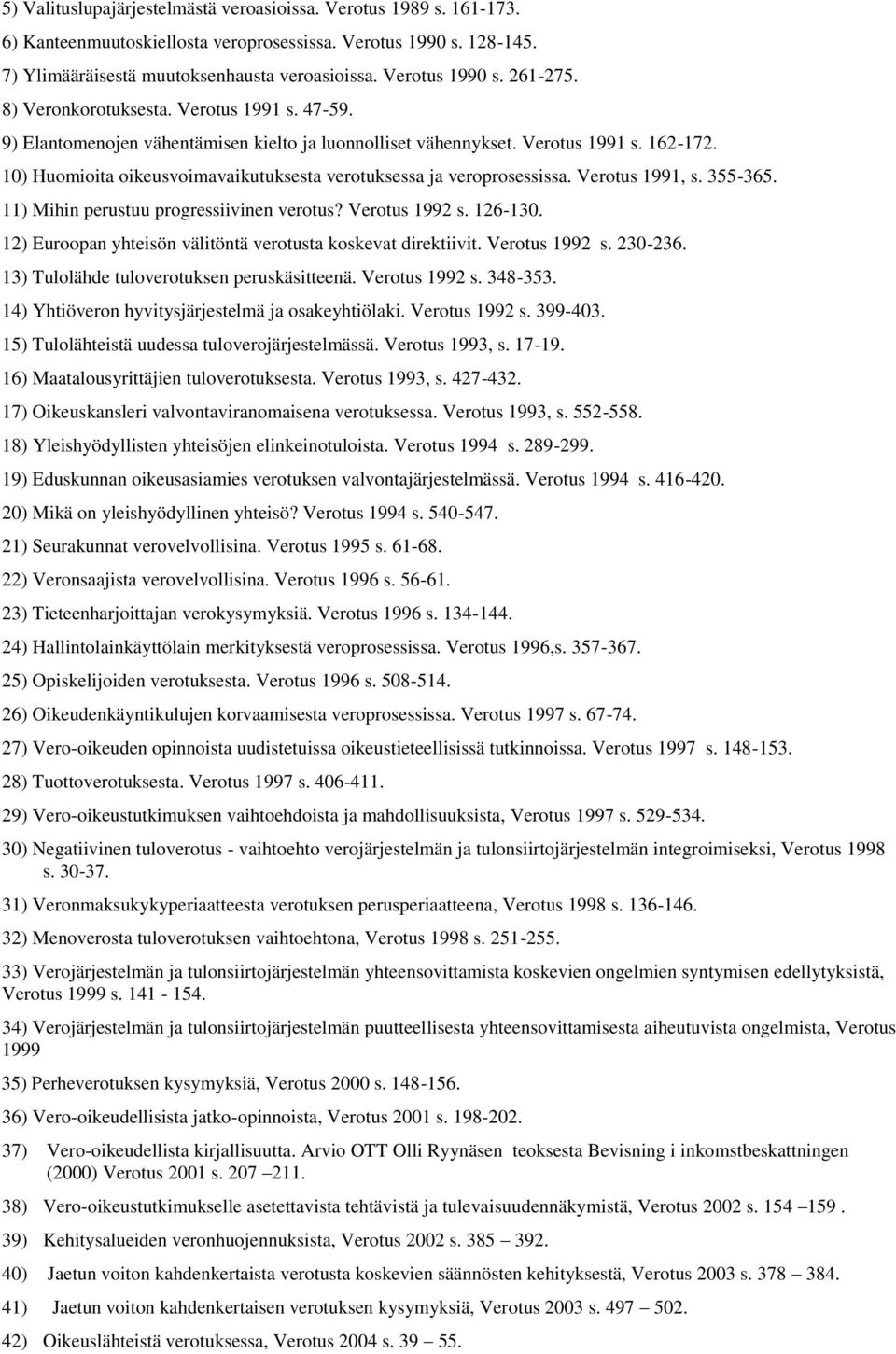 5) Valituslupajärjestelmästä veroasioissa. Verotus 1989 s. 161-173.

6) Kanteenmuutoskiellosta veroprosessissa. Verotus 1990 s. 128-145.

7) Ylimääräisestä muutoksenhausta veroasioissa. Verotus 1990 s. 261-275.

8) Veronkorotuksesta. Verotus 1991 s. 47-59.

9) Elantomenojen vähentämisen kielto ja luonnolliset vähennykset. Verotus 1991 s. 162-172.

10) Huomioita oikeusvoimavaikutuksesta verotuksessa ja veroprosessissa. Verotus 1991, s. 355-365.

11) Mihin perustuu progressiivinen verotus? Verotus 1992 s. 126-130.

12) Euroopan yhteisön välitöntä verotusta koskevat direktiivit. Verotus 1992 s. 230-236.

13) Tulolähde tuloverotuksen peruskäsitteenä. Verotus 1992 s. 348-353.

14) Yhtiöveron hyvitysjärjestelmä ja osakeyhtiölaki. Verotus 1992 s. 399-403.

15) Tulolähteistä uudessa tuloverojärjestelmässä. Verotus 1993, s. 17-19.

16) Maatalousyrittäjien tuloverotuksesta. Verotus 1993, s. 427-432.

17) Oikeuskansleri valvontaviranomaisena verotuksessa. Verotus 1993, s. 552-558.

18) Yleishyödyllisten yhteisöjen elinkeinotuloista. Verotus 1994 s. 289-299.

19) Eduskunnan oikeusasiamies verotuksen valvontajärjestelmässä. Verotus 1994 s. 416-420.

20) Mikä on yleishyödyllinen yhteisö? Verotus 1994 s. 540-547.

21) Seurakunnat verovelvollisina. Verotus 1995 s. 61-68.

22) Veronsaajista verovelvollisina. Verotus 1996 s. 56-61.

23) Tieteenharjoittajan verokysymyksiä. Verotus 1996 s. 134-144.

24) Hallintolainkäyttölain merkityksestä veroprosessissa. Verotus 1996,s. 357-367.

25) Opiskelijoiden verotuksesta. Verotus 1996 s. 508-514.

26) Oikeudenkäyntikulujen korvaamisesta veroprosessissa. Verotus 1997 s. 67-74.

27) Vero-oikeuden opinnoista uudistetuissa oikeustieteellisissä tutkinnoissa. Verotus 1997 s. 148-153.

28) Tuottoverotuksesta. Verotus 1997 s. 406-411.

29) Vero-oikeustutkimuksen vaihtoehdoista ja mahdollisuuksista, Verotus 1997 s. 529-534.

30) Negatiivinen tuloverotus - vaihtoehto verojärjestelmän ja tulonsiirtojärjestelmän integroimiseksi, Verotus 1998 s. 30-37.

31) Veronmaksukykyperiaatteesta verotuksen perusperiaatteena, Verotus 1998 s. 136-146.

32) Menoverosta tuloverotuksen vaihtoehtona, Verotus 1998 s. 251-255.

33) Verojärjestelmän ja tulonsiirtojärjestelmän yhteensovittamista koskevien ongelmien syntymisen edellytyksistä, Verotus 1999 s. 141 - 154.

34) Verojärjestelmän ja tulonsiirtojärjestelmän puutteellisesta yhteensovittamisesta aiheutuvista ongelmista, Verotus 1999

35) Perheverotuksen kysymyksiä, Verotus 2000 s. 148-156.

36) Vero-oikeudellisista jatko-opinnoista, Verotus 2001 s. 198-202.

37) Vero-oikeudellista kirjallisuutta. Arvio OTT Olli Ryynäsen teoksesta Bevisning i inkomstbeskattningen (2000) Verotus 2001 s. 207 –211.

38) Vero-oikeustutkimukselle asetettavista tehtävistä ja tulevaisuudennäkymistä, Verotus 2002 s. 154 –159 .

39) Kehitysalueiden veronhuojennuksista, Verotus 2002 s. 385 – 392.

40) Jaetun voiton kahdenkertaista verotusta koskevien säännösten kehityksestä, Verotus 2003 s. 378 – 384.

41) Jaetun voiton kahdenkertaisen verotuksen kysymyksiä, Verotus 2003 s. 497 – 502.

42) Oikeuslähteistä verotuksessa, Verotus 2004 s. 39 – 55.